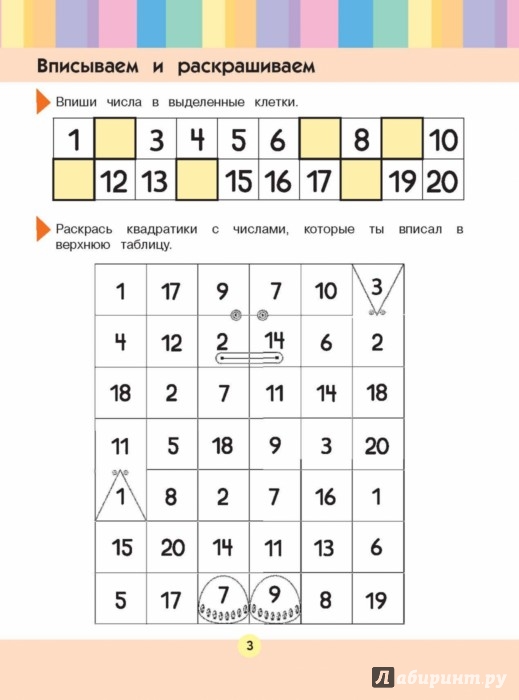 Вписываем и раскрашиваем

Впиши числа в выделенные клетки.

| 1 |  | 3 | 4 | 5 | 6 |  | 8 |  | 10 |
|---|---|---|---|---|---|---|---|---|---|
|  | 12 | 13 |  | 15 | 16 | 17 |  | 19 | 20 |

Раскрась квадратики с числами, которые ты вписал в верхнюю таблицу.

| 1 | 17 | 9 | 7 | 10 | 3 |
|---|---|---|---|---|---|
| 4 | 12 | 2 | 14 | 6 | 2 |
| 18 | 2 | 7 | 11 | 14 | 18 |
| 11 | 5 | 18 | 9 | 3 | 20 |
| 1 | 8 | 2 | 7 | 16 | 1 |
| 15 | 20 | 14 | 11 | 13 | 6 |
| 5 | 17 | 7 | 9 | 8 | 19 |

3

Лабиринт.ру